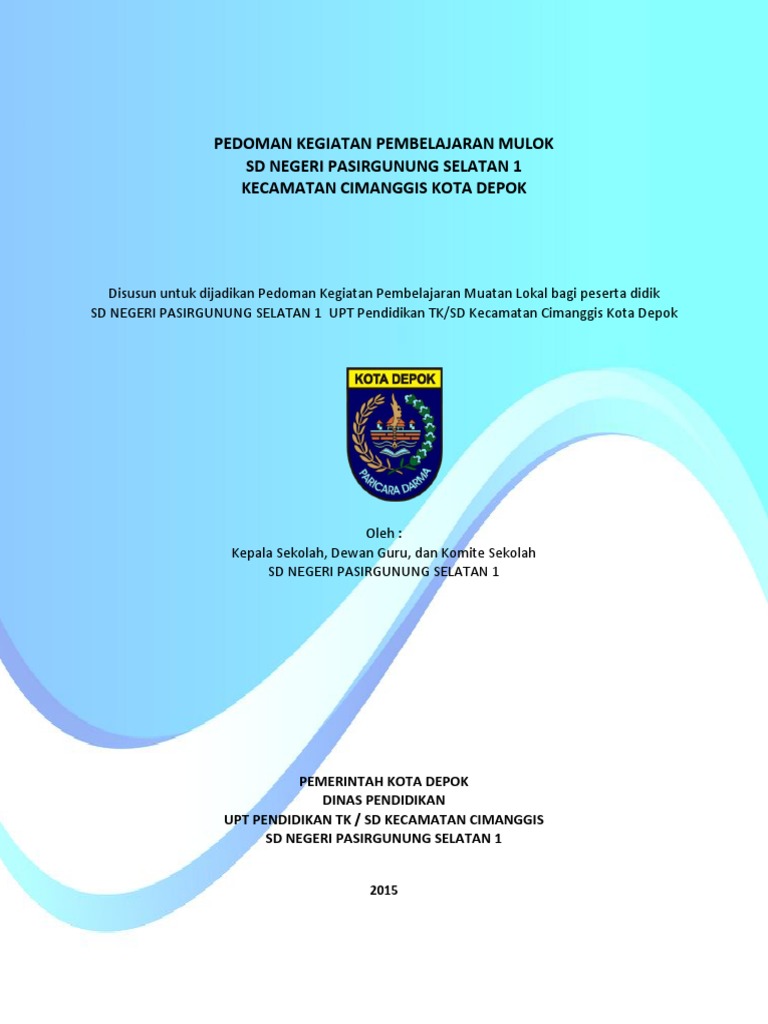 PEDOMAN KEGIATAN PEMBELAJARAN MULOK
SD NEGERI PASIRGUNUNG SELATAN 1
KECAMATAN CIMANGGIS KOTA DEPOK

Disusun untuk dijadikan Pedoman Kegiatan Pembelajaran Muatan Lokal bagi peserta didik SD NEGERI PASIRGUNUNG SELATAN 1 UPT Pendidikan TK/SD Kecamatan Cimanggis Kota Depok

KOTA DEPOK

PARICARA DARMA

Oleh :
Kepala Sekolah, Dewan Guru, dan Komite Sekolah
SD NEGERI PASIRGUNUNG SELATAN 1

PEMERINTAH KOTA DEPOK
DINAS PENDIDIKAN
UPT PENDIDIKAN TK / SD KECAMATAN CIMANGGIS
SD NEGERI PASIRGUNUNG SELATAN 1

2015